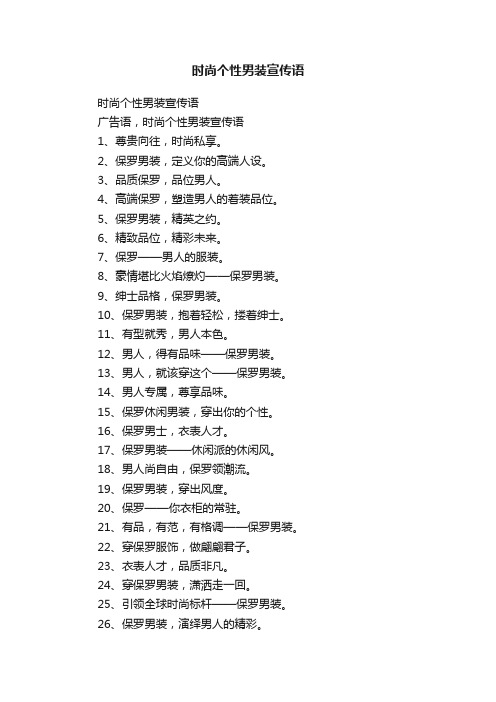 时尚个性男装宣传语

时尚个性男装宣传语

广告语，时尚个性男装宣传语

1、尊贵向往，时尚私享。

2、保罗男装，定义你的高端人设。

3、品质保罗，品位男人。

4、高端保罗，塑造男人的着装品位。

5、保罗男装，精英之约。

6、精致品位，精彩未来。

7、保罗——男人的服装。

8、豪情堪比火焰燎灼——保罗男装。

9、绅士品格，保罗男装。

10、保罗男装，抱着轻松，搂着绅士。

11、有型就秀，男人本色。

12、男人，得有品味——保罗男装。

13、男人，就该穿这个——保罗男装。

14、男人专属，尊享品味。

15、保罗休闲男装，穿出你的个性。

16、保罗男士，衣表人才。

17、保罗男装——休闲派的休闲风。

18、男人尚自由，保罗领潮流。

19、保罗男装，穿出风度。

20、保罗——你衣柜的常驻。

21、有品，有范，有格调——保罗男装。

22、穿保罗服饰，做翩翩君子。

23、衣表人才，品质非凡。

24、穿保罗男装，潇洒走一回。

25、引领全球时尚标杆——保罗男装。

26、保罗男装，演绎男人的精彩。